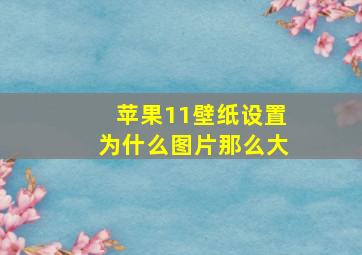 苹果11壁纸设置
为什么图片那么大